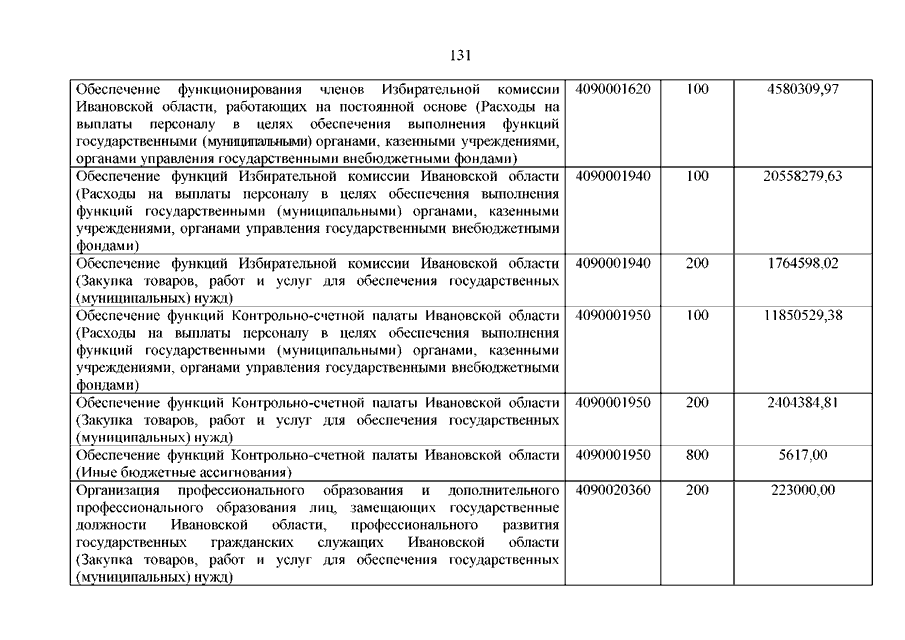 131

| | | | |
|---|---|---|---|
| Обеспечение функционирования членов Избирательной комиссии Ивановской области, работающих на постоянной основе (Расходы на выплаты персоналу в целях обеспечения выполнения функций государственными (муниципальными) органами, казенными учреждениями, органами управления государственными внебюджетными фондами) | 4090001620 | 100 | 4580309,97 |
| Обеспечение функций Избирательной комиссии Ивановской области (Расходы на выплаты персоналу в целях обеспечения выполнения функций государственными (муниципальными) органами, казенными учреждениями, органами управления государственными внебюджетными фондами) | 4090001940 | 100 | 20558279,63 |
| Обеспечение функций Избирательной комиссии Ивановской области (Закупка товаров, работ и услуг для обеспечения государственных (муниципальных) нужд) | 4090001940 | 200 | 1764598,02 |
| Обеспечение функций Контрольно-счетной палаты Ивановской области (Расходы на выплаты персоналу в целях обеспечения выполнения функций государственными (муниципальными) органами, казенными учреждениями, органами управления государственными внебюджетными фондами) | 4090001950 | 100 | 11850529,38 |
| Обеспечение функций Контрольно-счетной палаты Ивановской области (Закупка товаров, работ и услуг для обеспечения государственных (муниципальных) нужд) | 4090001950 | 200 | 2404384,81 |
| Обеспечение функций Контрольно-счетной палаты Ивановской области (Иные бюджетные ассигнования) | 4090001950 | 800 | 5617,00 |
| Организация профессионального образования и дополнительного профессионального образования лиц, замещающих государственные должности Ивановской области, профессионального развития государственных гражданских служащих Ивановской области (Закупка товаров, работ и услуг для обеспечения государственных (муниципальных) нужд) | 4090020360 | 200 | 223000,00 |